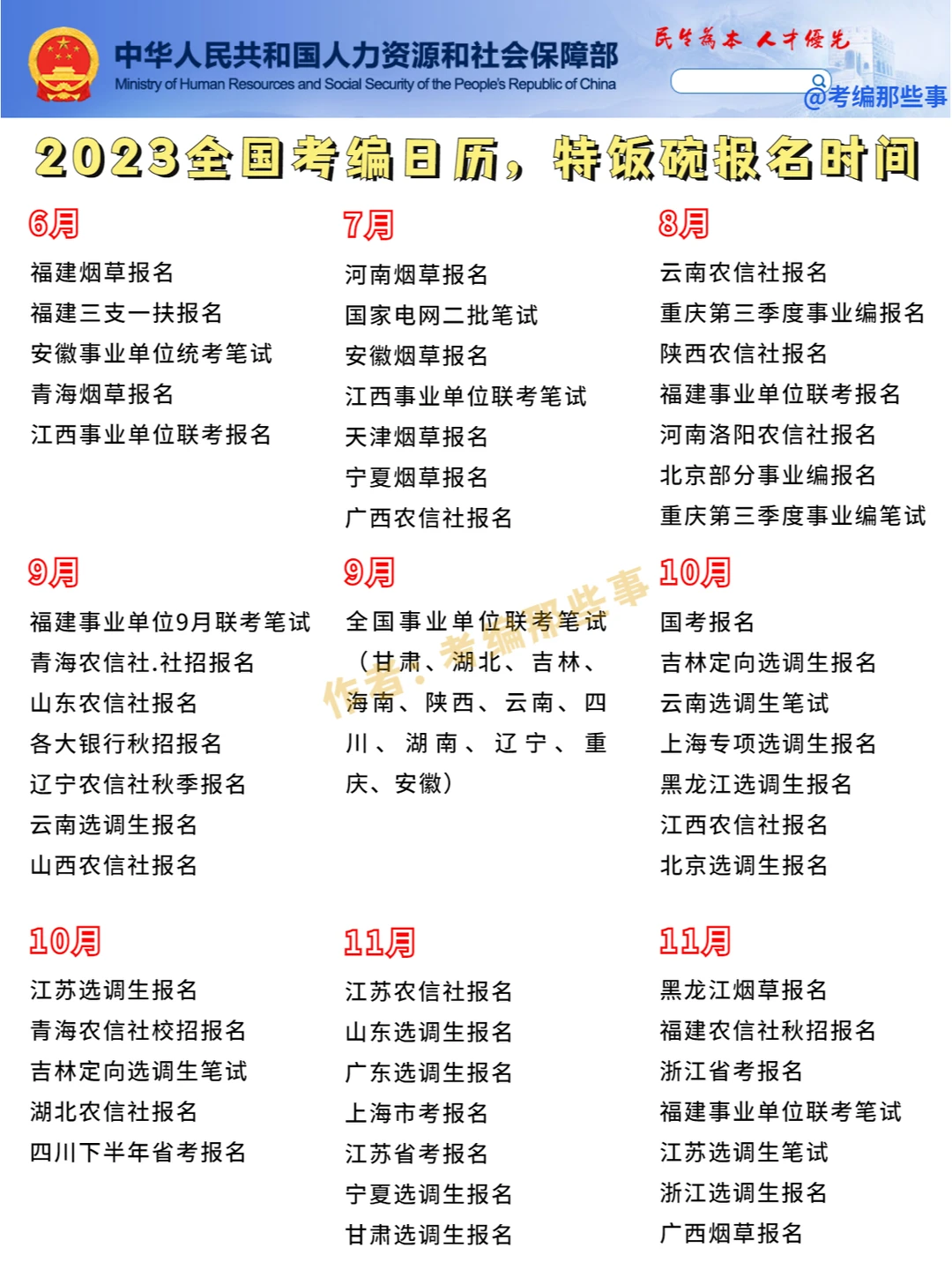 中华人民共和国人力资源和社会保障部
Ministry of Human Resources and Social Security of the People's Republic of China
民生为本 人才优先
@考编那些事

2023全国考编日历，特饭碗报名时间

6月
福建烟草报名
福建三支一扶报名
安徽事业单位统考笔试
青海烟草报名
江西事业单位联考报名

7月
河南烟草报名
国家电网二批笔试
安徽烟草报名
江西事业单位联考笔试
天津烟草报名
宁夏烟草报名
广西农信社报名

8月
云南农信社报名
重庆第三季度事业编报名
陕西农信社报名
福建事业单位联考报名
河南洛阳农信社报名
北京部分事业编报名
重庆第三季度事业编笔试

9月
福建事业单位9月联考笔试
青海农信社.社招报名
山东农信社报名
各大银行秋招报名
辽宁农信社秋季报名
云南选调生报名
山西农信社报名

9月
全国事业单位联考笔试（甘肃、湖北、吉林、海南、陕西、云南、四川、湖南、辽宁、重庆、安徽）

作者：考编那些事

10月
国考报名
吉林定向选调生报名
云南选调生笔试
上海专项选调生报名
黑龙江选调生报名
江西农信社报名
北京选调生报名

10月
江苏选调生报名
青海农信社校招报名
吉林定向选调生笔试
湖北农信社报名
四川下半年省考报名

11月
江苏农信社报名
山东选调生报名
广东选调生报名
上海市考报名
江苏省考报名
宁夏选调生报名
甘肃选调生报名

11月
黑龙江烟草报名
福建农信社秋招报名
浙江省考报名
福建事业单位联考笔试
江苏选调生笔试
浙江选调生报名
广西烟草报名